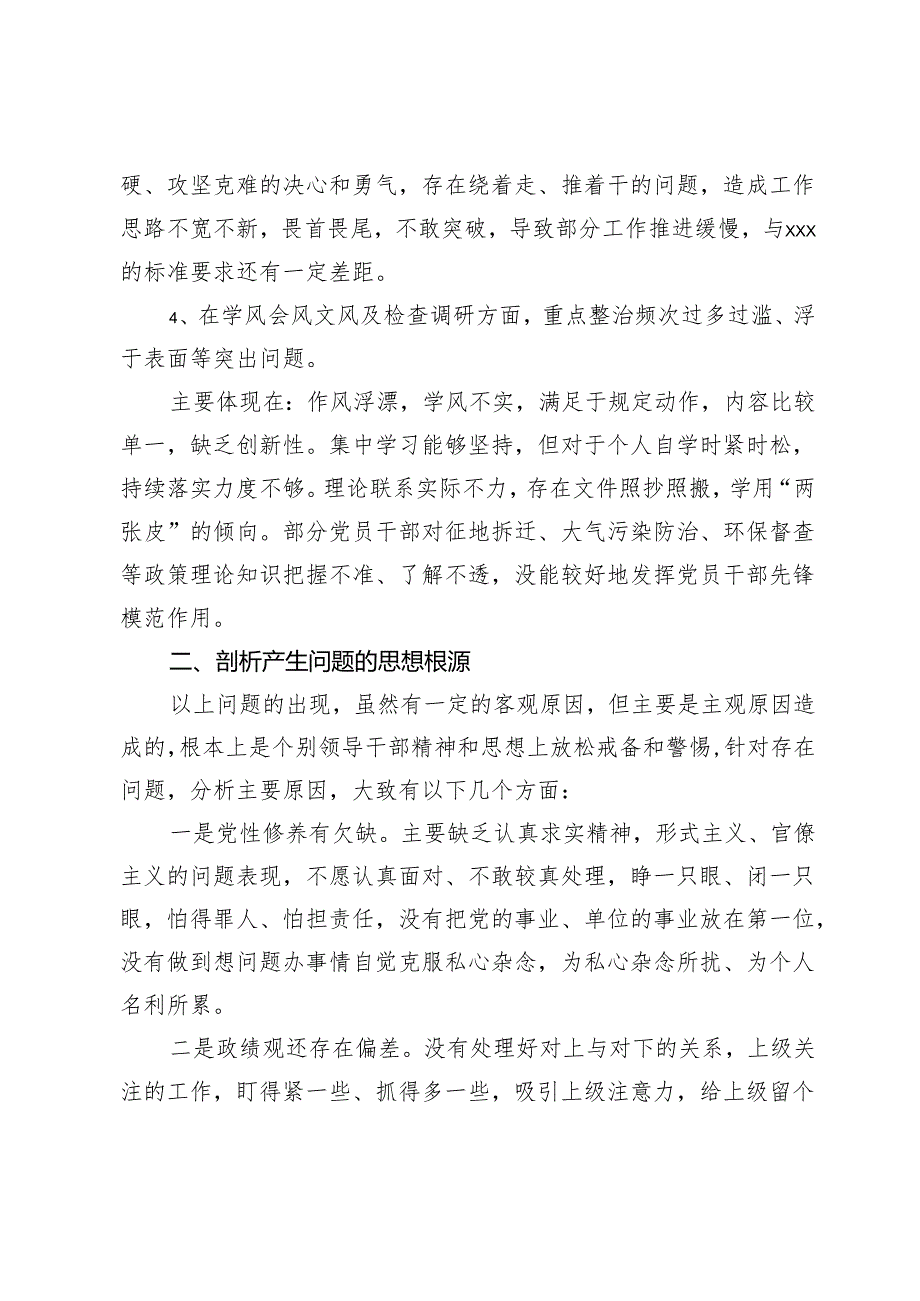 硬、攻坚克难的决心和勇气，存在绕着走、推着干的问题，造成工作思路不宽不新，畏首畏尾，不敢突破，导致部分工作推进缓慢，与xxx的标准要求还有一定差距。

4、在学风会风文风及检查调研方面，重点整治频次过多过滥、浮于表面等突出问题。

主要体现在：作风浮漂，学风不实，满足于规定动作，内容比较单一，缺乏创新性。集中学习能够坚持，但对于个人自学时紧时松，持续落实力度不够。理论联系实际不力，存在文件照抄照搬，学用“两张皮”的倾向。部分党员干部对征地拆迁、大气污染防治、环保督查等政策理论知识把握不准、了解不透，没能较好地发挥党员干部先锋模范作用。

二、剖析产生问题的思想根源

以上问题的出现，虽然有一定的客观原因，但主要是主观原因造成的，根本上是个别领导干部精神和思想上放松戒备和警惕，针对存在问题，分析主要原因，大致有以下几个方面：

一是党性修养有欠缺。主要缺乏认真求实精神，形式主义、官僚主义的问题表现，不愿认真面对、不敢较真处理，睁一只眼、闭一只眼，怕得罪人、怕担责任，没有把党的事业、单位的事业放在第一位，没有做到想问题办事情自觉克服私心杂念，为私心杂念所扰、为个人名利所累。

二是政绩观还存在偏差。没有处理好对上与对下的关系，上级关注的工作，盯得紧一些、抓得多一些，吸引上级注意力，给上级留个